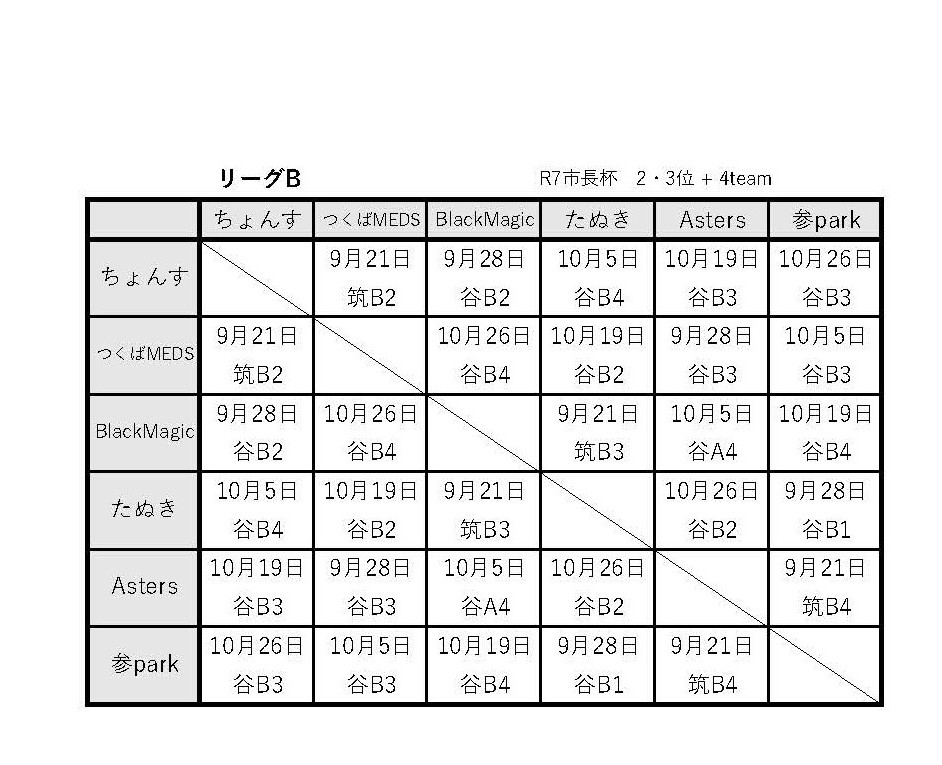 リーグB

R7市長杯　2・3位 + 4team

| | ちょんす | つくばMEDS | BlackMagic | たぬき | Asters | 参park |
|---|---|---|---|---|---|---|
| ちょんす | | 9月21日 筑B2 | 9月28日 谷B2 | 10月5日 谷B4 | 10月19日 谷B3 | 10月26日 谷B3 |
| つくばMEDS | 9月21日 筑B2 | | 10月26日 谷B4 | 10月19日 谷B2 | 9月28日 谷B3 | 10月5日 谷B3 |
| BlackMagic | 9月28日 谷B2 | 10月26日 谷B4 | | 9月21日 筑B3 | 10月5日 谷A4 | 10月19日 谷B4 |
| たぬき | 10月5日 谷B4 | 10月19日 谷B2 | 9月21日 筑B3 | | 10月26日 谷B2 | 9月28日 谷B1 |
| Asters | 10月19日 谷B3 | 9月28日 谷B3 | 10月5日 谷A4 | 10月26日 谷B2 | | 9月21日 筑B4 |
| 参park | 10月26日 谷B3 | 10月5日 谷B3 | 10月19日 谷B4 | 9月28日 谷B1 | 9月21日 筑B4 | |